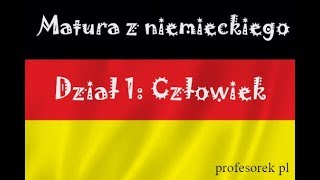 Matura z niemieckiego

Dział 1: Człowiek

profesorek pl